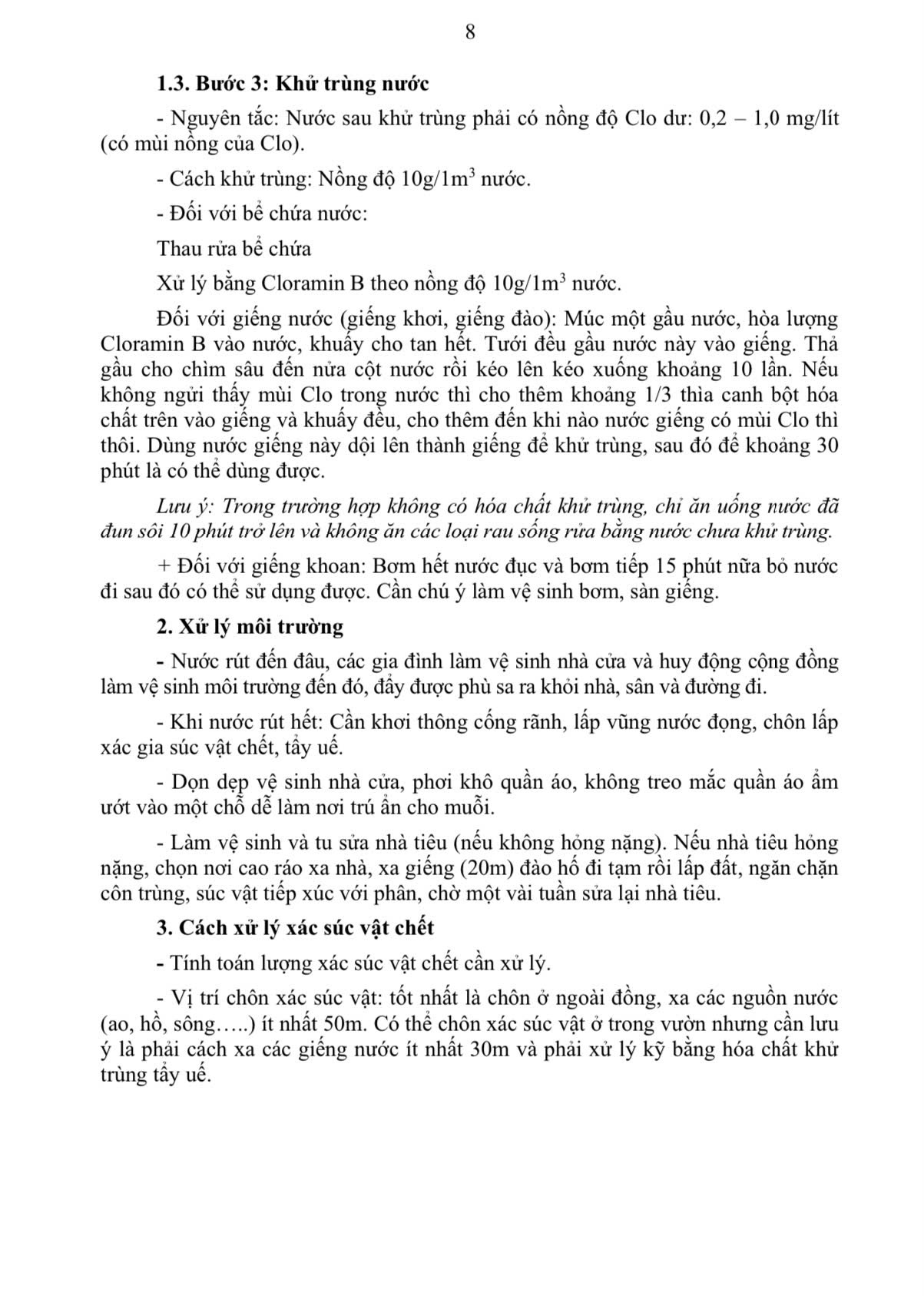 8

1.3. Bước 3: Khử trùng nước

- Nguyên tắc: Nước sau khử trùng phải có nồng độ Clo dư: 0,2 – 1,0 mg/lít (có mùi nồng của Clo).

- Cách khử trùng: Nồng độ $10g/1m^3$ nước.

- Đối với bể chứa nước:

Thau rửa bể chứa

Xử lý bằng Cloramin B theo nồng độ $10g/1m^3$ nước.

Đối với giếng nước (giếng khơi, giếng đào): Múc một gầu nước, hòa lượng Cloramin B vào nước, khuấy cho tan hết. Tưới đều gầu nước này vào giếng. Thả gầu cho chìm sâu đến nửa cột nước rồi kéo lên kéo xuống khoảng 10 lần. Nếu không ngửi thấy mùi Clo trong nước thì cho thêm khoảng 1/3 thìa canh bột hóa chất trên vào giếng và khuấy đều, cho thêm đến khi nào nước giếng có mùi Clo thì thôi. Dùng nước giếng này dội lên thành giếng để khử trùng, sau đó để khoảng 30 phút là có thể dùng được.

Lưu ý: Trong trường hợp không có hóa chất khử trùng, chỉ ăn uống nước đã đun sôi 10 phút trở lên và không ăn các loại rau sống rửa bằng nước chưa khử trùng.

+ Đối với giếng khoan: Bơm hết nước đục và bơm tiếp 15 phút nữa bỏ nước đi sau đó có thể sử dụng được. Cần chú ý làm vệ sinh bơm, sàn giếng.

2. Xử lý môi trường

- Nước rút đến đâu, các gia đình làm vệ sinh nhà cửa và huy động cộng đồng làm vệ sinh môi trường đến đó, đẩy được phù sa ra khỏi nhà, sân và đường đi.

- Khi nước rút hết: Cần khơi thông cống rãnh, lấp vũng nước đọng, chôn lấp xác gia súc vật chết, tẩy uế.

- Dọn dẹp vệ sinh nhà cửa, phơi khô quần áo, không treo mắc quần áo ẩm ướt vào một chỗ dễ làm nơi trú ẩn cho muỗi.

- Làm vệ sinh và tu sửa nhà tiêu (nếu không hỏng nặng). Nếu nhà tiêu hỏng nặng, chọn nơi cao ráo xa nhà, xa giếng (20m) đào hố đi tạm rồi lấp đất, ngăn chặn côn trùng, súc vật tiếp xúc với phân, chờ một vài tuần sửa lại nhà tiêu.

3. Cách xử lý xác súc vật chết

- Tính toán lượng xác súc vật chết cần xử lý.

- Vị trí chôn xác súc vật: tốt nhất là chôn ở ngoài đồng, xa các nguồn nước (ao, hồ, sông…..) ít nhất 50m. Có thể chôn xác súc vật ở trong vườn nhưng cần lưu ý là phải cách xa các giếng nước ít nhất 30m và phải xử lý kỹ bằng hóa chất khử trùng tẩy uế.